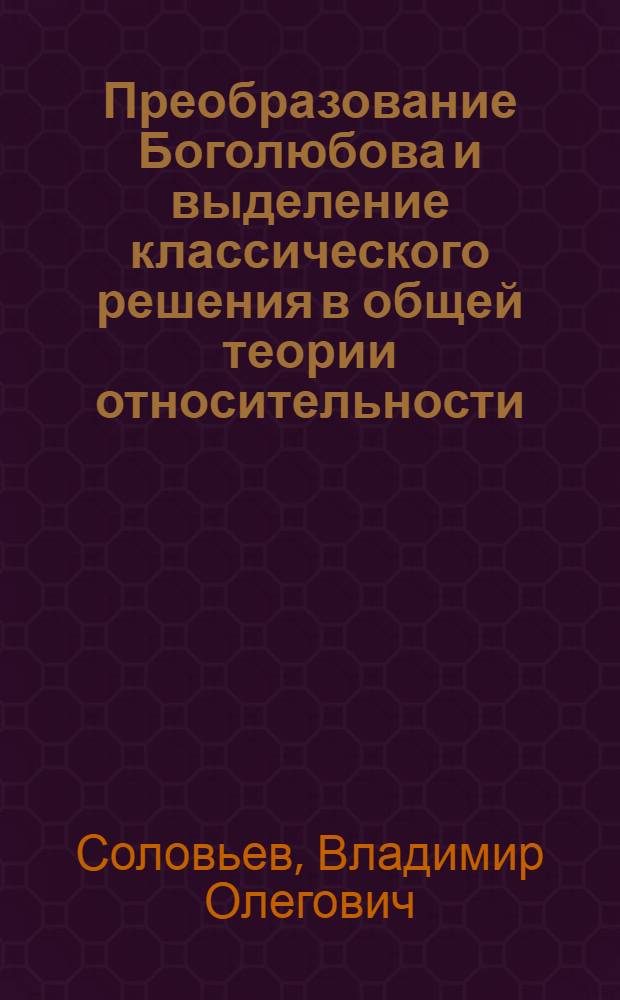 Преобразование Боголюбова и выделение классического решения в общей теории относительности

Соловьев, Владимир Олегович